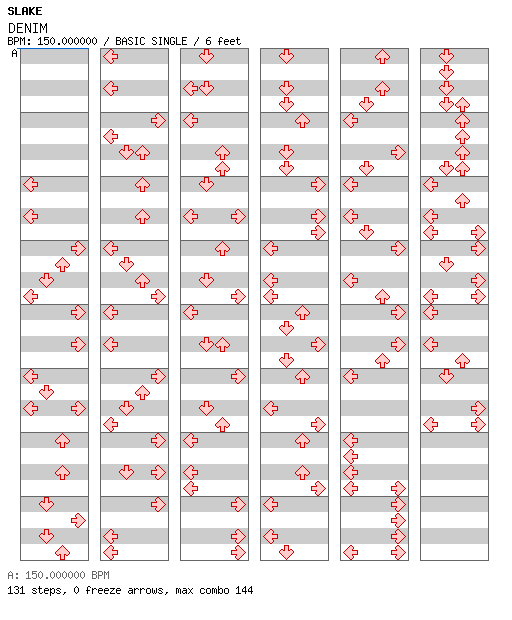 SLAKE
DENIM
BPM: 150.000000 / BASIC SINGLE / 6 feet
A

A: 150.000000 BPM
131 steps, 0 freeze arrows, max combo 144